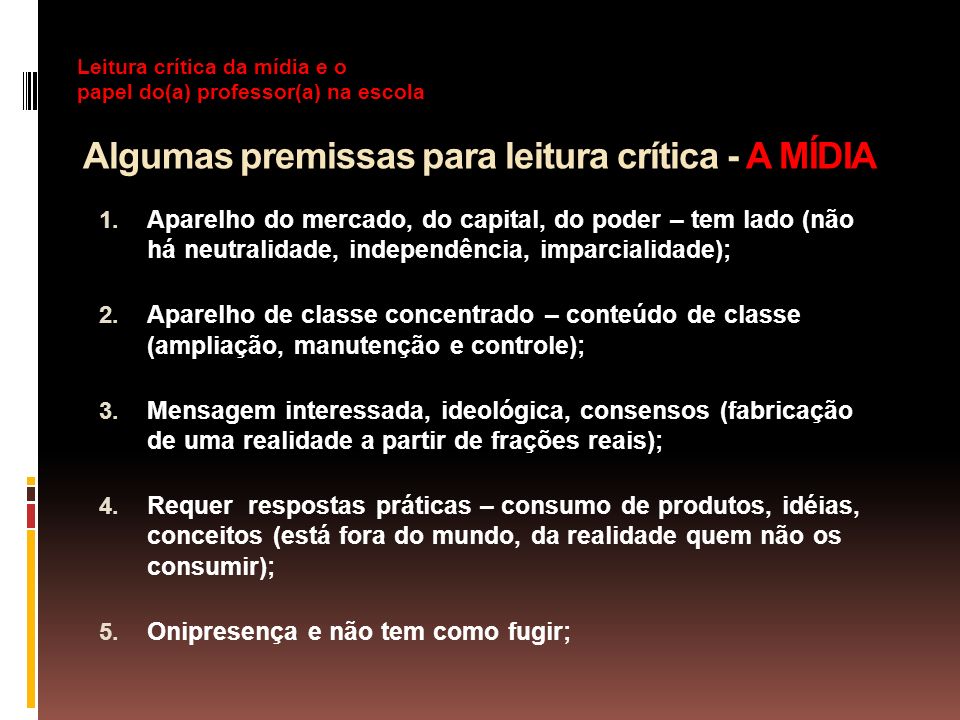 Leitura crítica da mídia e o papel do(a) professor(a) na escola

Algumas premissas para leitura crítica - A MÍDIA

1. Aparelho do mercado, do capital, do poder – tem lado (não há neutralidade, independência, imparcialidade);

2. Aparelho de classe concentrado – conteúdo de classe (ampliação, manutenção e controle);

3. Mensagem interessada, ideológica, consensos (fabricação de uma realidade a partir de frações reais);

4. Requer respostas práticas – consumo de produtos, idéias, conceitos (está fora do mundo, da realidade quem não os consumir);

5. Onipresença e não tem como fugir;